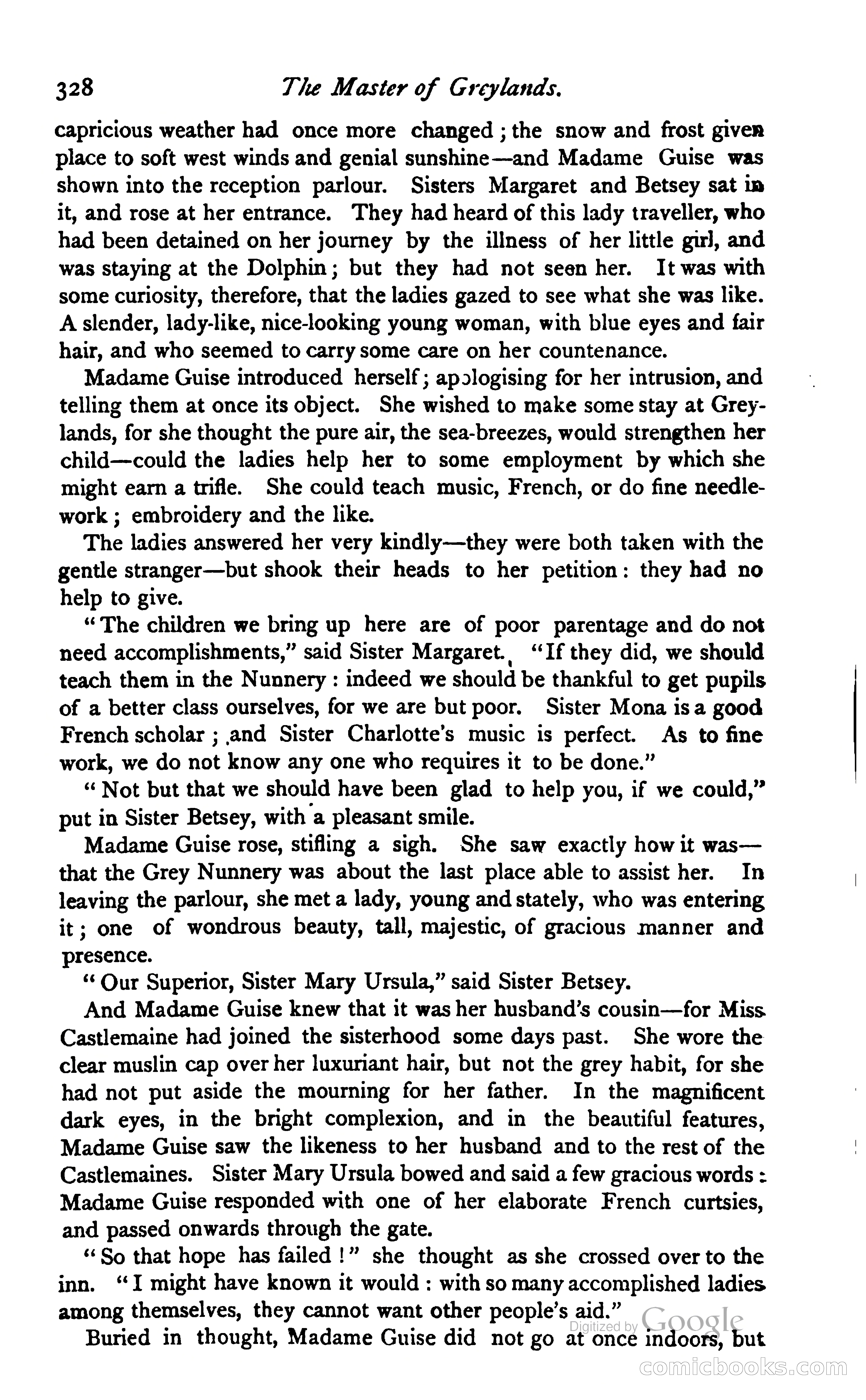 328 The Master of Greylands.

capricious weather had once more changed; the snow and frost given place to soft west winds and genial sunshine—and Madame Guise was shown into the reception parlour. Sisters Margaret and Betsey sat in it, and rose at her entrance. They had heard of this lady traveller, who had been detained on her journey by the illness of her little girl, and was staying at the Dolphin; but they had not seen her. It was with some curiosity, therefore, that the ladies gazed to see what she was like. A slender, lady-like, nice-looking young woman, with blue eyes and fair hair, and who seemed to carry some care on her countenance.

Madame Guise introduced herself; apologising for her intrusion, and telling them at once its object. She wished to make some stay at Greylands, for she thought the pure air, the sea-breezes, would strengthen her child—could the ladies help her to some employment by which she might earn a trifle. She could teach music, French, or do fine needlework; embroidery and the like.

The ladies answered her very kindly—they were both taken with the gentle stranger—but shook their heads to her petition: they had no help to give.

"The children we bring up here are of poor parentage and do not need accomplishments," said Sister Margaret. "If they did, we should teach them in the Nunnery: indeed we should be thankful to get pupils of a better class ourselves, for we are but poor. Sister Mona is a good French scholar; and Sister Charlotte's music is perfect. As to fine work, we do not know any one who requires it to be done."

"Not but that we should have been glad to help you, if we could," put in Sister Betsey, with a pleasant smile.

Madame Guise rose, stifling a sigh. She saw exactly how it was—that the Grey Nunnery was about the last place able to assist her. In leaving the parlour, she met a lady, young and stately, who was entering it; one of wondrous beauty, tall, majestic, of gracious manner and presence.

"Our Superior, Sister Mary Ursula," said Sister Betsey.

And Madame Guise knew that it was her husband's cousin—for Miss Castlemaine had joined the sisterhood some days past. She wore the clear muslin cap over her luxuriant hair, but not the grey habit, for she had not put aside the mourning for her father. In the magnificent dark eyes, in the bright complexion, and in the beautiful features, Madame Guise saw the likeness to her husband and to the rest of the Castlemaines. Sister Mary Ursula bowed and said a few gracious words: Madame Guise responded with one of her elaborate French curtsies, and passed onwards through the gate.

"So that hope has failed!" she thought as she crossed over to the inn. "I might have known it would: with so many accomplished ladies among themselves, they cannot want other people's aid."

Buried in thought, Madame Guise did not go at once indoors, but

Digitized by Google

comicbooks.com